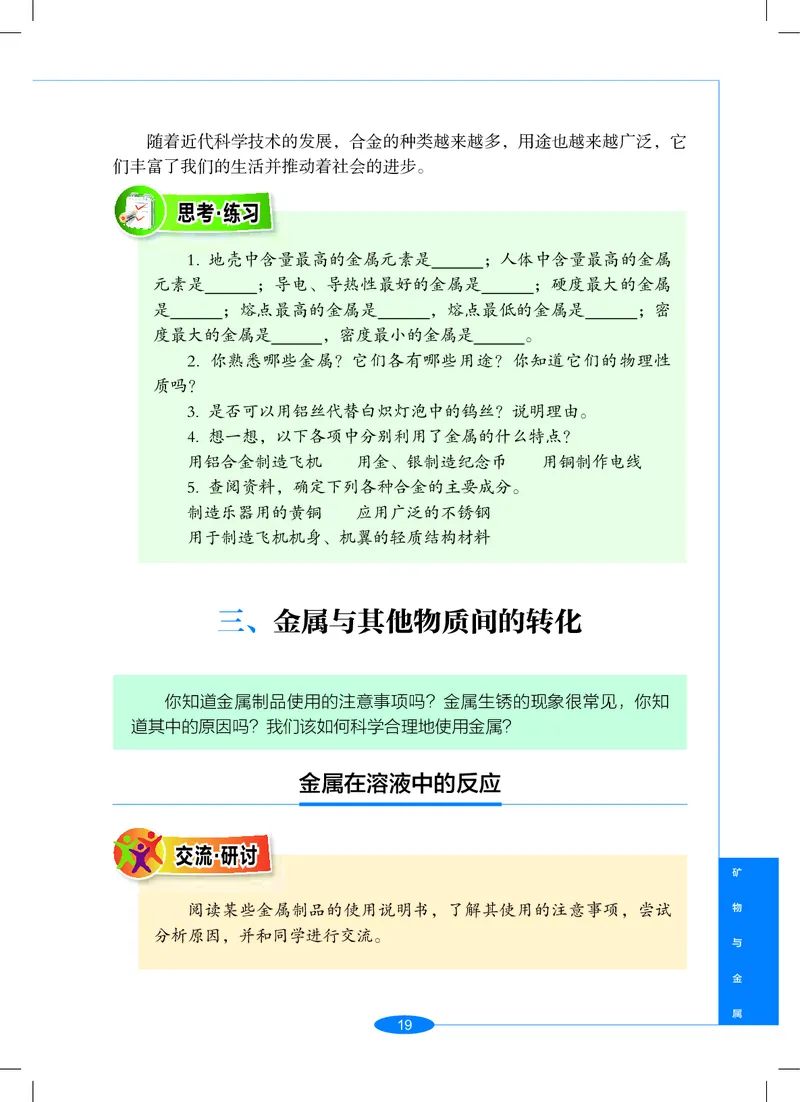 随着近代科学技术的发展，合金的种类越来越多，用途也越来越广泛，它们丰富了我们的生活并推动着社会的进步。

思考·练习

1. 地壳中含量最高的金属元素是______；人体中含量最高的金属元素是______；导电、导热性最好的金属是______；硬度最大的金属是______；熔点最高的金属是______，熔点最低的金属是______；密度最大的金属是______，密度最小的金属是______。

2. 你熟悉哪些金属？它们各有哪些用途？你知道它们的物理性质吗？

3. 是否可以用铝丝代替白炽灯泡中的钨丝？说明理由。

4. 想一想，以下各项中分别利用了金属的什么特点？

用铝合金制造飞机　　用金、银制造纪念币　　用铜制作电线

5. 查阅资料，确定下列各种合金的主要成分。

制造乐器用的黄铜　　应用广泛的不锈钢

用于制造飞机机身、机翼的轻质结构材料

三、金属与其他物质间的转化

你知道金属制品使用的注意事项吗？金属生锈的现象很常见，你知道其中的原因吗？我们该如何科学合理地使用金属？

金属在溶液中的反应

交流·研讨

阅读某些金属制品的使用说明书，了解其使用的注意事项，尝试分析原因，并和同学进行交流。

矿物与金属

19